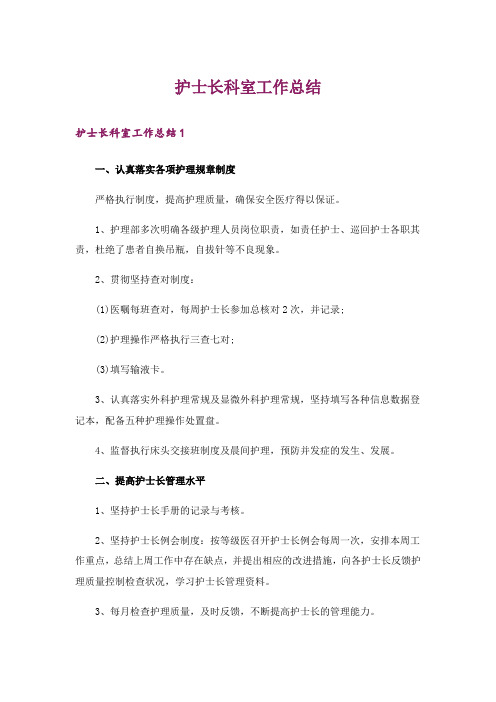 护士长科室工作总结

护士长科室工作总结1

一、认真落实各项护理规章制度

严格执行制度，提高护理质量，确保安全医疗得以保证。

1、护理部多次明确各级护理人员岗位职责，如责任护士、巡回护士各职其责，杜绝了患者自换吊瓶，自拔针等不良现象。

2、贯彻坚持查对制度：

(1)医嘱每班查对，每周护士长参加总核对2次，并记录；

(2)护理操作严格执行三查七对；

(3)填写输液卡。

3、认真落实外科护理常规及显微外科护理常规，坚持填写各种信息数据登记本，配备五种护理操作处置盘。

4、监督执行床头交接班制度及晨间护理，预防并发症的发生、发展。

二、提高护士长管理水平

1、坚持护士长手册的记录与考核。

2、坚持护士长例会制度：按等级医召开护士长例会每周一次，安排本周工作重点，总结上周工作中存在缺点，并提出相应的改进措施，向各护士长反馈护理质量控制检查状况，学习护士长管理资料。

3、每月检查护理质量，及时反馈，不断提高护士长的管理能力。